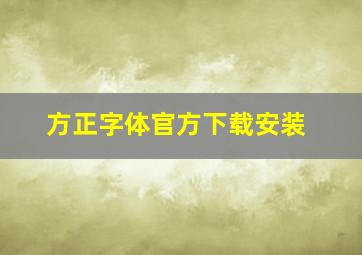 方正字体官方下载安装